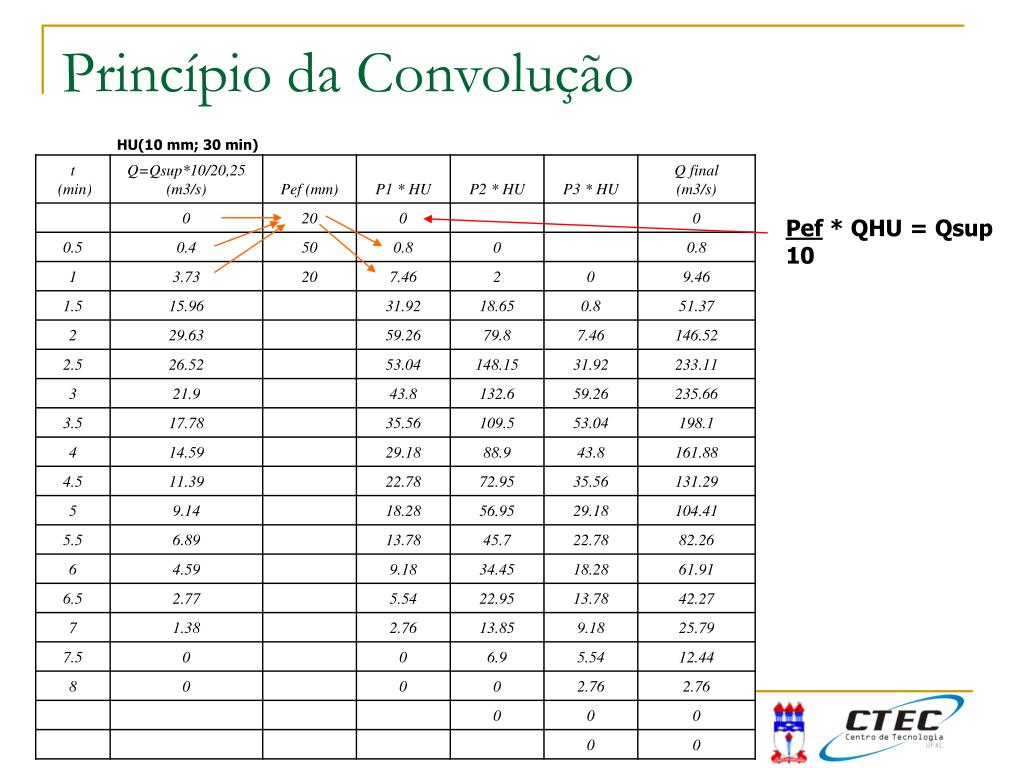 Princípio da Convolução

HU(10 mm; 30 min)

| t (min) | Q=Qsup*10/20,25 (m3/s) | Pef (mm) | P1 * HU | P2 * HU | P3 * HU | Q final (m3/s) |
|---|---|---|---|---|---|---|
| | 0 | 20 | 0 | | | 0 |
| 0.5 | 0.4 | 50 | 0.8 | 0 | | 0.8 |
| 1 | 3.73 | 20 | 7.46 | 2 | 0 | 9.46 |
| 1.5 | 15.96 | | 31.92 | 18.65 | 0.8 | 51.37 |
| 2 | 29.63 | | 59.26 | 79.8 | 7.46 | 146.52 |
| 2.5 | 26.52 | | 53.04 | 148.15 | 31.92 | 233.11 |
| 3 | 21.9 | | 43.8 | 132.6 | 59.26 | 235.66 |
| 3.5 | 17.78 | | 35.56 | 109.5 | 53.04 | 198.1 |
| 4 | 14.59 | | 29.18 | 88.9 | 43.8 | 161.88 |
| 4.5 | 11.39 | | 22.78 | 72.95 | 35.56 | 131.29 |
| 5 | 9.14 | | 18.28 | 56.95 | 29.18 | 104.41 |
| 5.5 | 6.89 | | 13.78 | 45.7 | 22.78 | 82.26 |
| 6 | 4.59 | | 9.18 | 34.45 | 18.28 | 61.91 |
| 6.5 | 2.77 | | 5.54 | 22.95 | 13.78 | 42.27 |
| 7 | 1.38 | | 2.76 | 13.85 | 9.18 | 25.79 |
| 7.5 | 0 | | 0 | 6.9 | 5.54 | 12.44 |
| 8 | 0 | | 0 | 0 | 2.76 | 2.76 |
| | | | | 0 | 0 | 0 |
| | | | | | 0 | 0 |

Pef * QHU = Qsup
10

CTEC
Centro de Tecnologia
UFAL